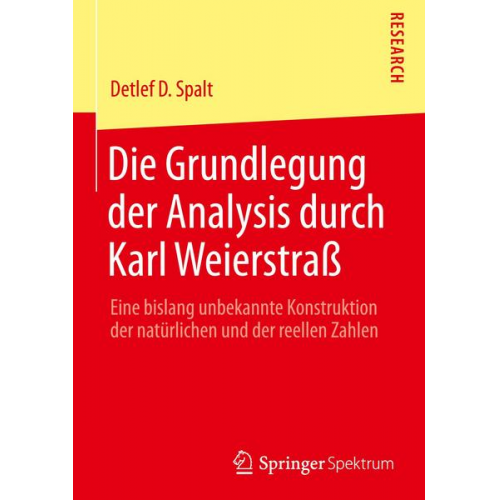 RESEARCH

Detlef D. Spalt

Die Grundlegung der Analysis durch Karl Weierstraß

Eine bislang unbekannte Konstruktion der natürlichen und der reellen Zahlen

Springer Spektrum